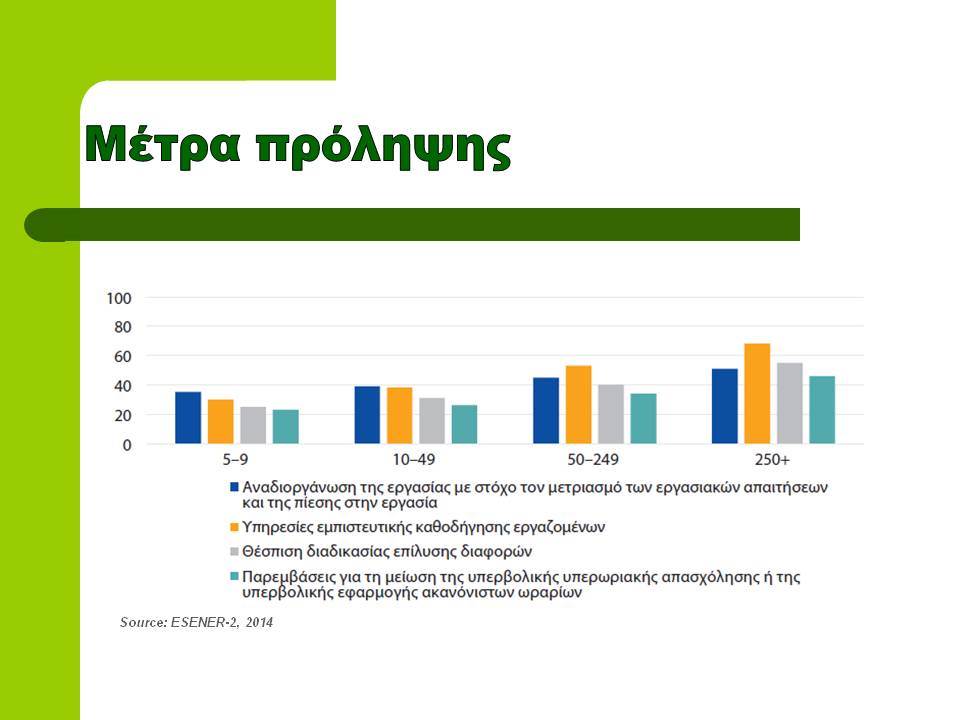 Μέτρα πρόληψης

100
80
60
40
20
0

5–9
10–49
50–249
250+

Αναδιοργάνωση της εργασίας με στόχο τον μετριασμό των εργασιακών απαιτήσεων και της πίεσης στην εργασία
Υπηρεσίες εμπιστευτικής καθοδήγησης εργαζομένων
Θέσπιση διαδικασίας επίλυσης διαφορών
Παρεμβάσεις για τη μείωση της υπερβολικής υπερωριακής απασχόλησης ή της υπερβολικής εφαρμογής ακανόνιστων ωραρίων

Source: ESENER-2, 2014